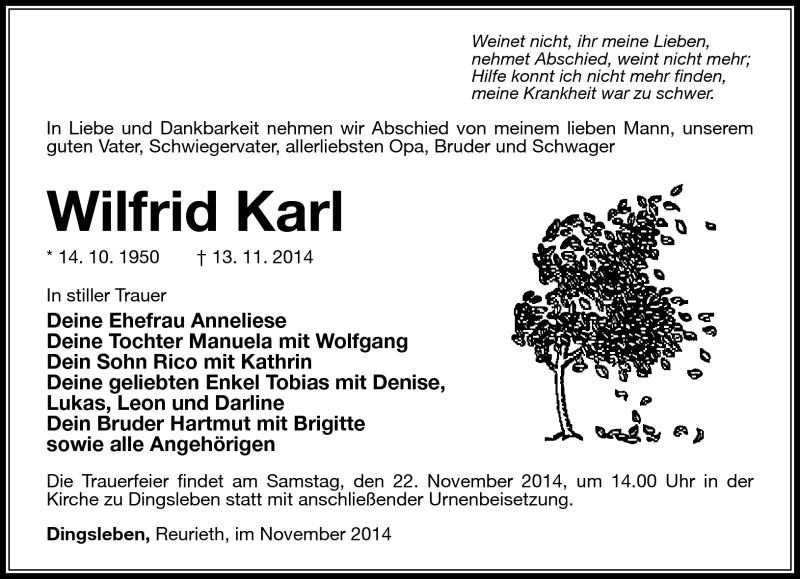 Weinet nicht, ihr meine Lieben,
nehmet Abschied, weint nicht mehr;
Hilfe konnt ich nicht mehr finden,
meine Krankheit war zu schwer.

In Liebe und Dankbarkeit nehmen wir Abschied von meinem lieben Mann, unserem guten Vater, Schwiegervater, allerliebsten Opa, Bruder und Schwager

Wilfrid Karl

* 14. 10. 1950 † 13. 11. 2014

In stiller Trauer

Deine Ehefrau Anneliese
Deine Tochter Manuela mit Wolfgang
Dein Sohn Rico mit Kathrin
Deine geliebten Enkel Tobias mit Denise, Lukas, Leon und Darline
Dein Bruder Hartmut mit Brigitte
sowie alle Angehörigen

Die Trauerfeier findet am Samstag, den 22. November 2014, um 14.00 Uhr in der Kirche zu Dingsleben statt mit anschließender Urnenbeisetzung.

Dingsleben, Reurieth, im November 2014